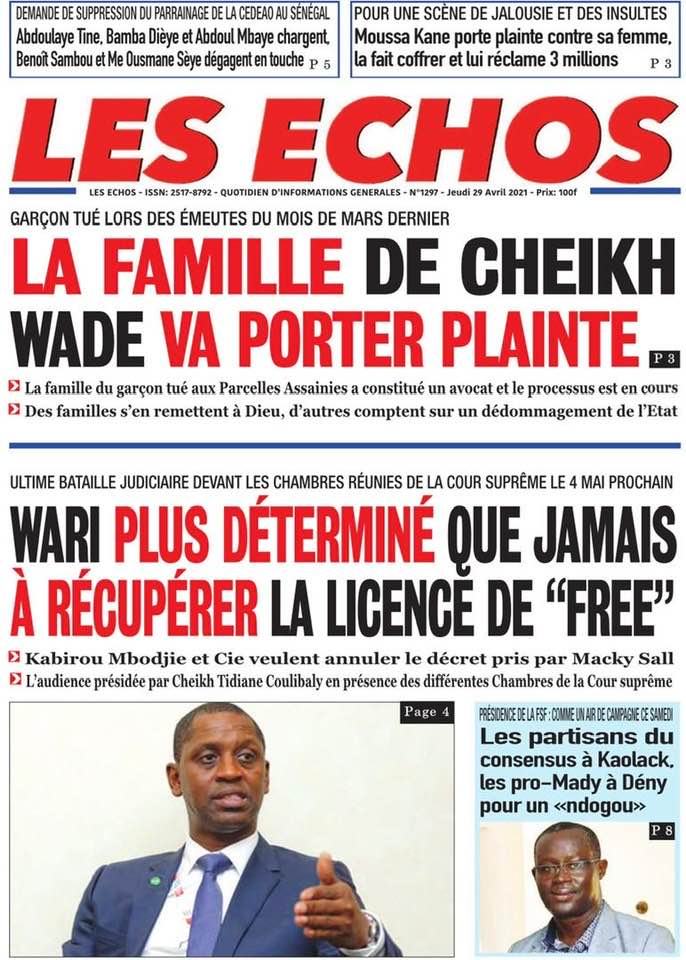 DEMANDE DE SUPPRESSION DU PARRAINAGE DE LA CEDEAO AU SÉNÉGAL
Abdoulaye Tine, Bamba Dièye et Abdoul Mbaye chargent, Benoît Sambou et Me Ousmane Sèye dégagent en touche P 5

POUR UNE SCÈNE DE JALOUSIE ET DES INSULTES
Moussa Kane porte plainte contre sa femme, la fait coffrer et lui réclame 3 millions P 3

LES ECHOS

LES ECHOS - ISSN: 2517-8792 - QUOTIDIEN D'INFORMATIONS GENERALES - N°1297 - Jeudi 29 Avril 2021 - Prix: 100f

GARÇON TUÉ LORS DES ÉMEUTES DU MOIS DE MARS DERNIER
LA FAMILLE DE CHEIKH WADE VA PORTER PLAINTE P 3
La famille du garçon tué aux Parcelles Assainies a constitué un avocat et le processus est en cours
Des familles s'en remettent à Dieu, d'autres comptent sur un dédommagement de l'Etat

ULTIME BATAILLE JUDICIAIRE DEVANT LES CHAMBRES RÉUNIES DE LA COUR SUPRÊME LE 4 MAI PROCHAIN
WARI PLUS DÉTERMINÉ QUE JAMAIS À RÉCUPÉRER LA LICENCE DE "FREE"
Kabirou Mbodjie et Cie veulent annuler le décret pris par Macky Sall
L'audience présidée par Cheikh Tidiane Coulibaly en présence des différentes Chambres de la Cour suprême

Page 4

PRÉSIDENCE DE LA FSF : COMME UN AIR DE CAMPAGNE CE SAMEDI
Les partisans du consensus à Kaolack, les pro-Mady à Dény pour un «ndogou»
P 8